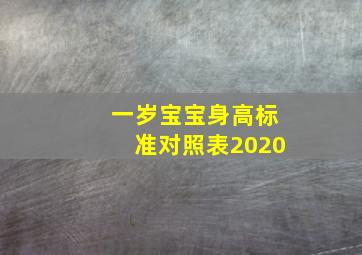 一岁宝宝身高标准对照表2020